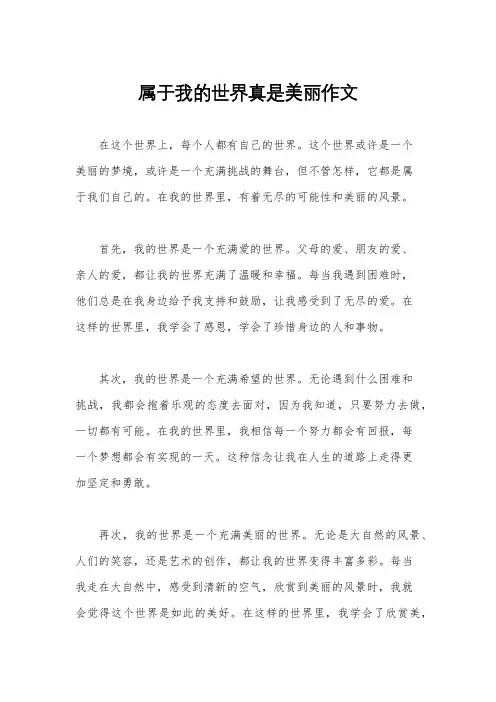 属于我的世界真是美丽作文

在这个世界上，每个人都有自己的世界。这个世界或许是一个美丽的梦境，或许是一个充满挑战的舞台，但不管怎样，它都是属于我们自己的。在我的世界里，有着无尽的可能性和美丽的风景。

首先，我的世界是一个充满爱的世界。父母的爱、朋友的爱、亲人的爱，都让我的世界充满了温暖和幸福。每当我遇到困难时，他们总是在我身边给予我支持和鼓励，让我感受到了无尽的爱。在这样的世界里，我学会了感恩，学会了珍惜身边的人和事物。

其次，我的世界是一个充满希望的世界。无论遇到什么困难和挑战，我都会抱着乐观的态度去面对，因为我知道，只要努力去做，一切都有可能。在我的世界里，我相信每一个努力都会有回报，每一个梦想都会有实现的一天。这种信念让我在人生的道路上走得更加坚定和勇敢。

再次，我的世界是一个充满美丽的世界。无论是大自然的风景、人们的笑容，还是艺术的创作，都让我的世界变得丰富多彩。每当我走在大自然中，感受到清新的空气，欣赏到美丽的风景时，我就会觉得这个世界是如此的美好。在这样的世界里，我学会了欣赏美，